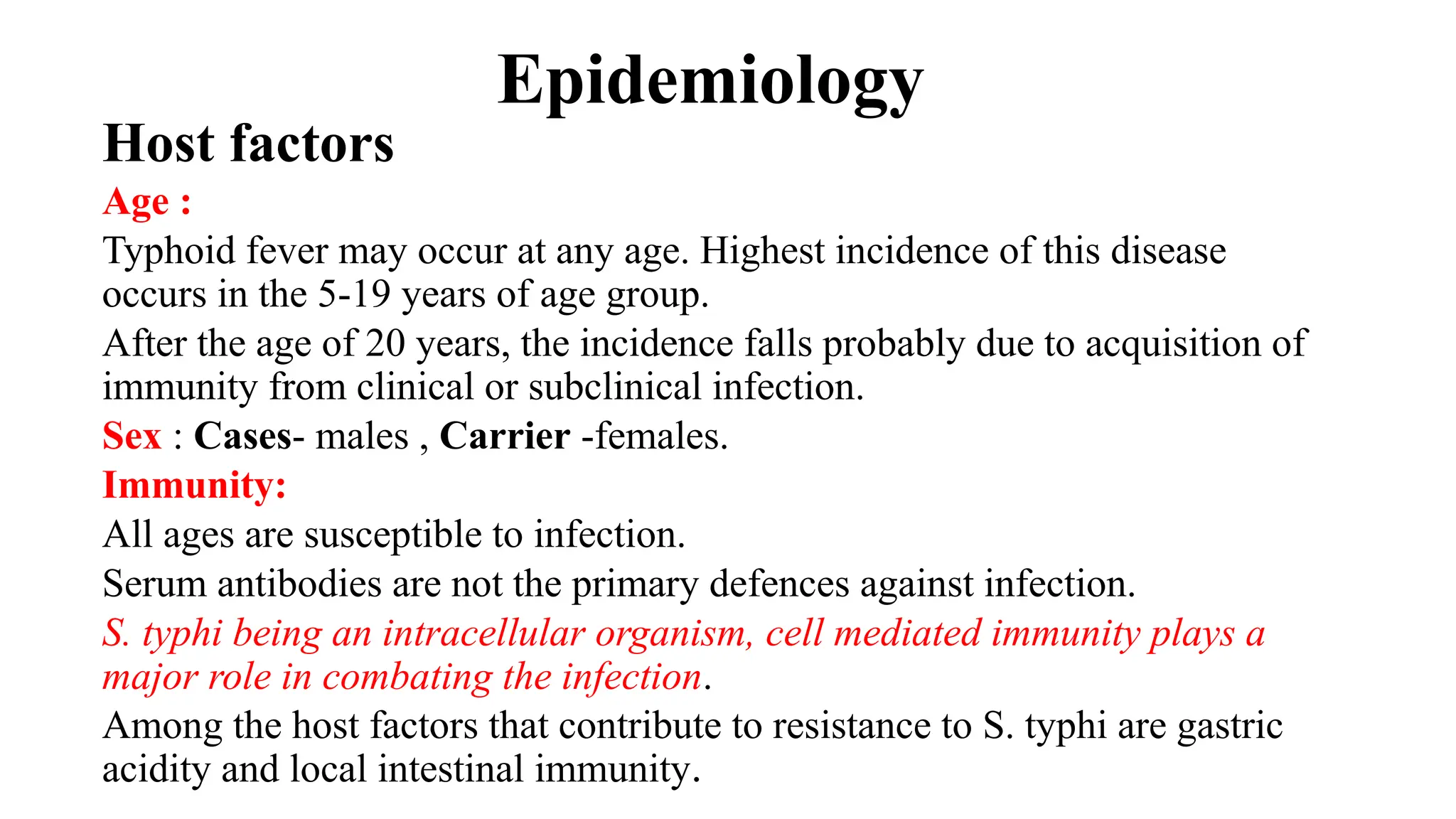 Epidemiology

Host factors

Age :

Typhoid fever may occur at any age. Highest incidence of this disease occurs in the 5-19 years of age group.

After the age of 20 years, the incidence falls probably due to acquisition of immunity from clinical or subclinical infection.

Sex : Cases- males , Carrier -females.

Immunity:

All ages are susceptible to infection.

Serum antibodies are not the primary defences against infection.

S. typhi being an intracellular organism, cell mediated immunity plays a major role in combating the infection.

Among the host factors that contribute to resistance to S. typhi are gastric acidity and local intestinal immunity.